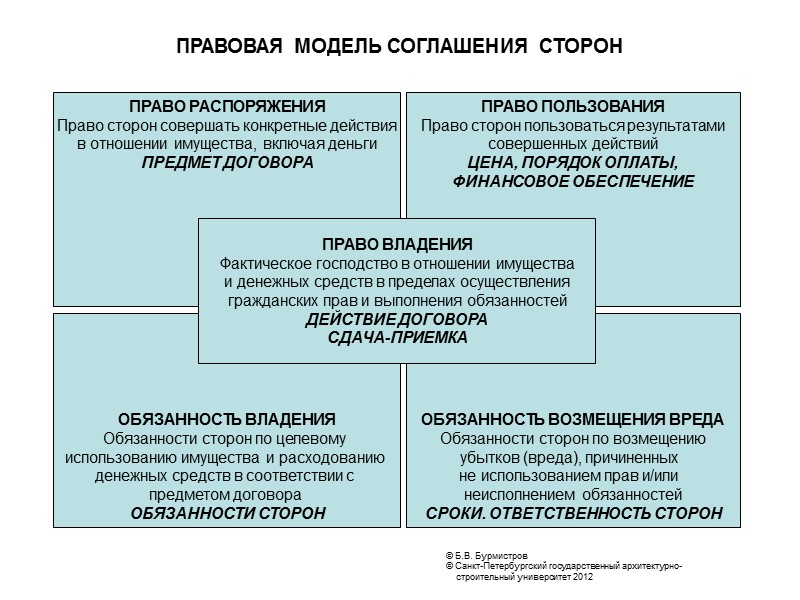 ПРАВОВАЯ МОДЕЛЬ СОГЛАШЕНИЯ СТОРОН

ПРАВО РАСПОРЯЖЕНИЯ
Право сторон совершать конкретные действия в отношении имущества, включая деньги
ПРЕДМЕТ ДОГОВОРА

ПРАВО ПОЛЬЗОВАНИЯ
Право сторон пользоваться результатами совершенных действий
ЦЕНА, ПОРЯДОК ОПЛАТЫ, ФИНАНСОВОЕ ОБЕСПЕЧЕНИЕ

ПРАВО ВЛАДЕНИЯ
Фактическое господство в отношении имущества и денежных средств в пределах осуществления гражданских прав и выполнения обязанностей
ДЕЙСТВИЕ ДОГОВОРА
СДАЧА-ПРИЕМКА

ОБЯЗАННОСТЬ ВЛАДЕНИЯ
Обязанности сторон по целевому использованию имущества и расходованию денежных средств в соответствии с предметом договора
ОБЯЗАННОСТИ СТОРОН

ОБЯЗАННОСТЬ ВОЗМЕЩЕНИЯ ВРЕДА
Обязанности сторон по возмещению убытков (вреда), причиненных не использованием прав и/или неисполнением обязанностей
СРОКИ. ОТВЕТСТВЕННОСТЬ СТОРОН

© Б.В. Бурмистров
© Санкт-Петербургский государственный архитектурно-строительный университет 2012